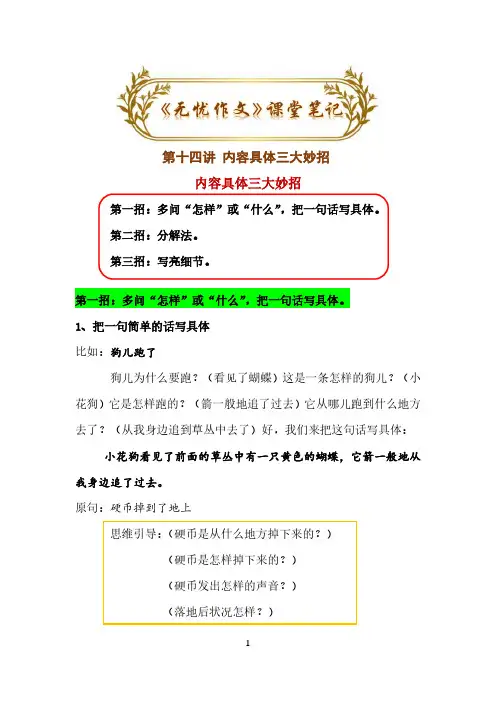 《无忧作文》课堂笔记

第十四讲 内容具体三大妙招

内容具体三大妙招

第一招：多问“怎样”或“什么”，把一句话写具体。

第二招：分解法。

第三招：写亮细节。

第一招：多问“怎样”或“什么”，把一句话写具体。

1、把一句简单的话写具体

比如：狗儿跑了

狗儿为什么要跑？（看见了蝴蝶）这是一条怎样的狗儿？（小花狗）它是怎样跑的？（箭一般地追了过去）它从哪儿跑到什么地方去了？（从我身边追到草丛中去了）好，我们来把这句话写具体：

小花狗看见了前面的草丛中有一只黄色的蝴蝶，它箭一般地从我身边追了过去。

原句：硬币掉到了地上

思维引导：（硬币是从什么地方掉下来的？）

（硬币是怎样掉下来的？）

（硬币发出怎样的声音？）

（落地后状况怎样？）

1